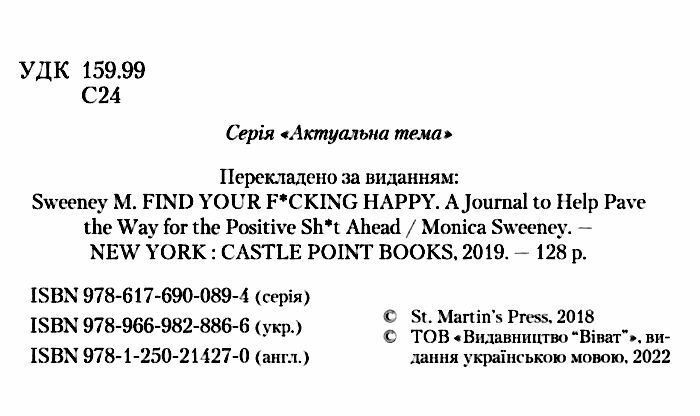 УДК 159.99
С24

Серія «Актуальна тема»

Перекладено за виданням:
Sweeney M. FIND YOUR F*CKING HAPPY. A Journal to Help Pave the Way for the Positive Sh*t Ahead / Monica Sweeney. — NEW YORK : CASTLE POINT BOOKS, 2019. — 128 p.

ISBN 978-617-690-089-4 (серія)
ISBN 978-966-982-886-6 (укр.)
ISBN 978-1-250-21427-0 (англ.)

© St. Martin's Press, 2018
© ТОВ «Видавництво "Віват"», видання українською мовою, 2022